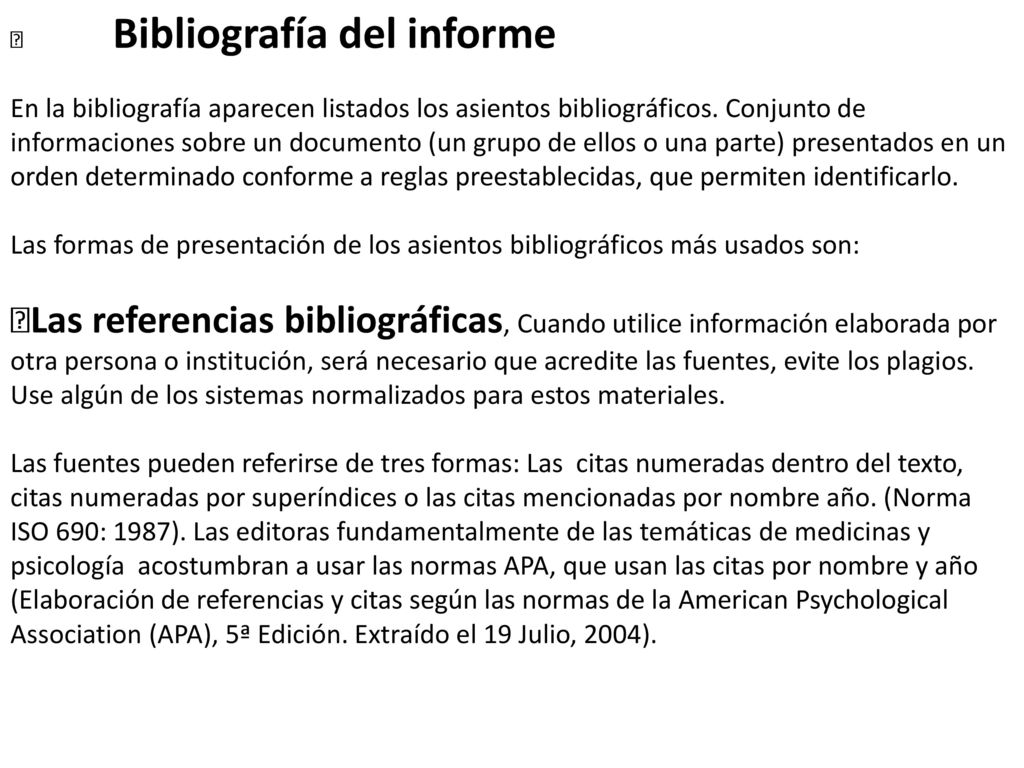 Bibliografía del informe

En la bibliografía aparecen listados los asientos bibliográficos. Conjunto de informaciones sobre un documento (un grupo de ellos o una parte) presentados en un orden determinado conforme a reglas preestablecidas, que permiten identificarlo.

Las formas de presentación de los asientos bibliográficos más usados son:

Las referencias bibliográficas, Cuando utilice información elaborada por otra persona o institución, será necesario que acredite las fuentes, evite los plagios. Use algún de los sistemas normalizados para estos materiales.

Las fuentes pueden referirse de tres formas: Las citas numeradas dentro del texto, citas numeradas por superíndices o las citas mencionadas por nombre año. (Norma ISO 690: 1987). Las editoras fundamentalmente de las temáticas de medicinas y psicología acostumbran a usar las normas APA, que usan las citas por nombre y año (Elaboración de referencias y citas según las normas de la American Psychological Association (APA), 5ª Edición. Extraído el 19 Julio, 2004).